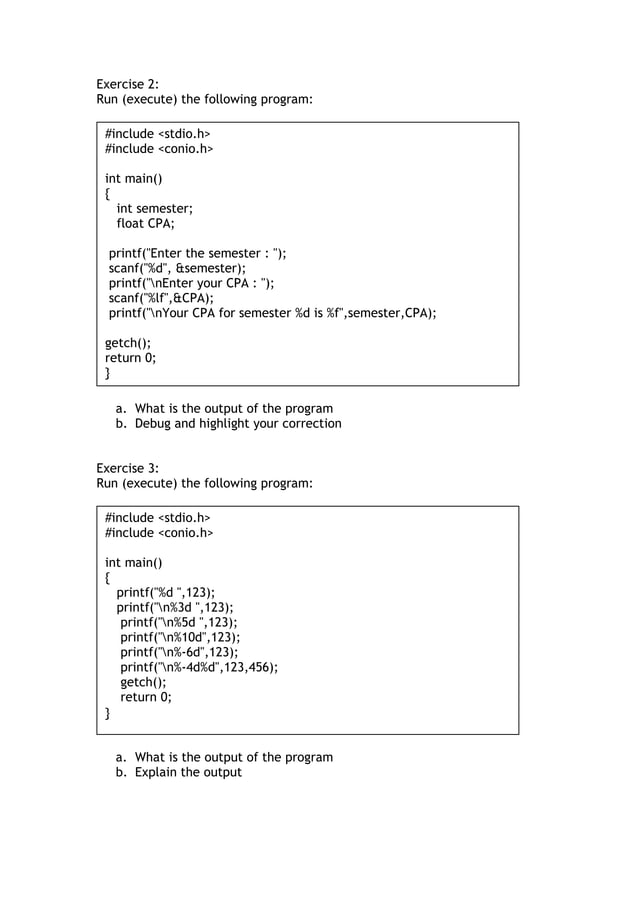 Exercise 2:
Run (execute) the following program:

#include <stdio.h>
#include <conio.h>

int main()
{
int semester;
float CPA;

printf("Enter the semester : ");
scanf("%d", &semester);
printf("\nEnter your CPA : ");
scanf("%lf",&CPA);
printf("\nYour CPA for semester %d is %f",semester,CPA);

getch();
return 0;
}

a. What is the output of the program
b. Debug and highlight your correction

Exercise 3:
Run (execute) the following program:

#include <stdio.h>
#include <conio.h>

int main()
{
printf("%d ",123);
printf("\n%3d ",123);
printf("\n%5d ",123);
printf("\n%10d",123);
printf("\n%-6d",123);
printf("\n%-4d%d",123,456);
getch();
return 0;
}

a. What is the output of the program
b. Explain the output